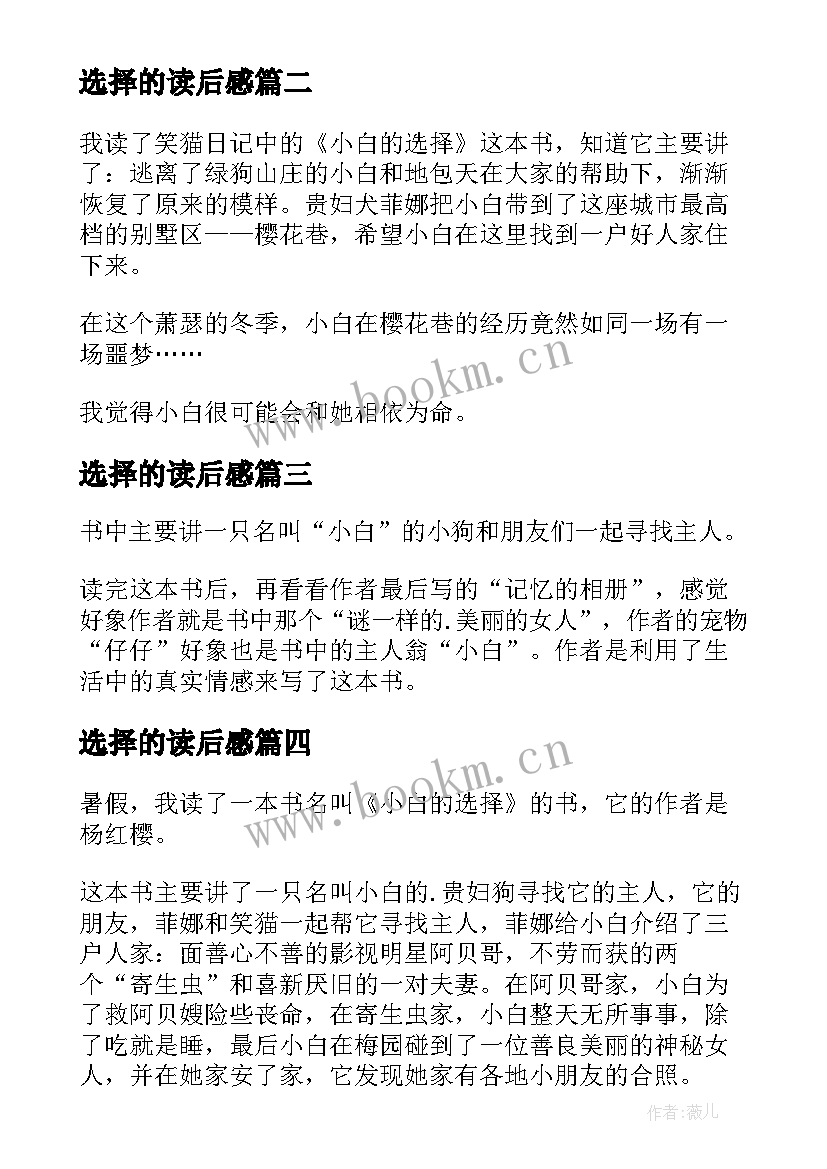 选择的读后感篇二

我读了笑猫日记中的《小白的选择》这本书，知道它主要讲了：逃离了绿狗山庄的小白和地包天在大家的帮助下，渐渐恢复了原来的模样。贵妇犬菲娜把小白带到了这座城市最高档的别墅区——樱花巷，希望小白在这里找到一户好人家住下来。

在这个萧瑟的冬季，小白在樱花巷的经历竟然如同一场有一场噩梦……

我觉得小白很可能会和她相依为命。

www.bookm.cn

选择的读后感篇三

书中主要讲一只名叫“小白”的小狗和朋友们一起寻找主人。

读完这本书后，再看看作者最后写的“记忆的相册”，感觉好象作者就是书中那个“谜一样的.美丽的女人”，作者的宠物“仔仔”好象也是书中的主人翁“小白”。作者是利用了生活中的真实情感来写了这本书。

选择的读后感篇四

www.bookm.cn

暑假，我读了一本书名叫《小白的选择》的书，它的作者是杨红樱。

这本书主要讲了一只名叫小白的.贵妇狗寻找它的主人，它的朋友，菲娜和笑猫一起帮它寻找主人，菲娜给小白介绍了三户人家：面善心不善的影视明星阿贝哥，不劳而获的两个“寄生虫”和喜新厌旧的一对夫妻。在阿贝哥家，小白为了救阿贝嫂险些丧命，在寄生虫家，小白整天无所事事，除了吃就是睡，最后小白在梅园碰到了一位善良美丽的神秘女人，并在她家安了家，它发现她家有各地小朋友的合照。

作者：薇儿